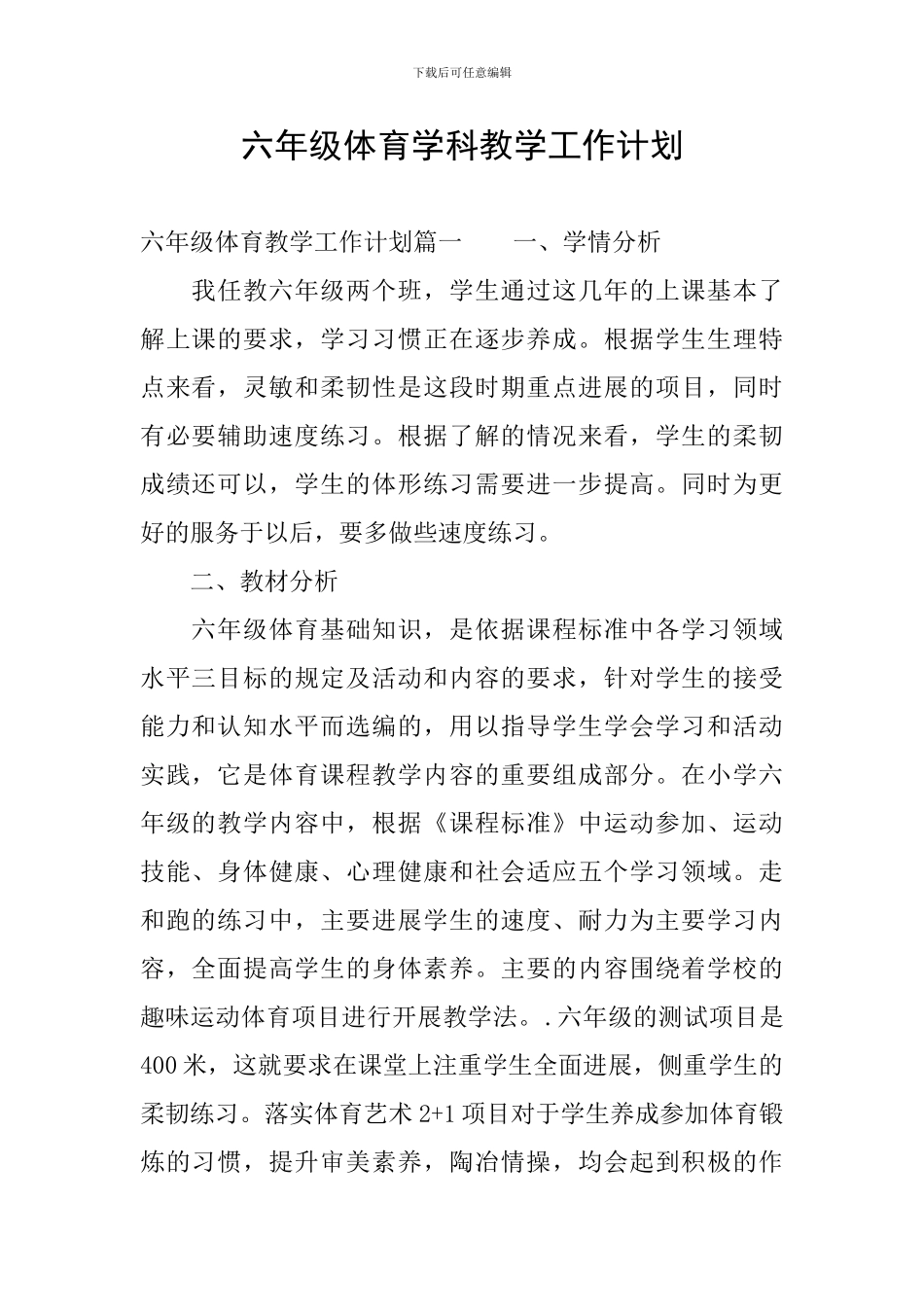 下载后可任意编辑

六年级体育学科教学工作计划

六年级体育教学工作计划篇一　　一、学情分析

我任教六年级两个班，学生通过这几年的上课基本了解上课的要求，学习习惯正在逐步养成。根据学生生理特点来看，灵敏和柔韧性是这段时期重点进展的项目，同时有必要辅助速度练习。根据了解的情况来看，学生的柔韧成绩还可以，学生的体形练习需要进一步提高。同时为更好的服务于以后，要多做些速度练习。

二、教材分析

六年级体育基础知识，是依据课程标准中各学习领域水平三目标的规定及活动和内容的要求，针对学生的接受能力和认知水平而选编的，用以指导学生学会学习和活动实践，它是体育课程教学内容的重要组成部分。在小学六年级的教学内容中，根据《课程标准》中运动参加、运动技能、身体健康、心理健康和社会适应五个学习领域。走和跑的练习中，主要进展学生的速度、耐力为主要学习内容，全面提高学生的身体素养。主要的内容围绕着学校的趣味运动体育项目进行开展教学法。.六年级的测试项目是400米，这就要求在课堂上注重学生全面进展，侧重学生的柔韧练习。落实体育艺术2+1项目对于学生养成参加体育锻炼的习惯，提升审美素养，陶冶情操，均会起到积极的作